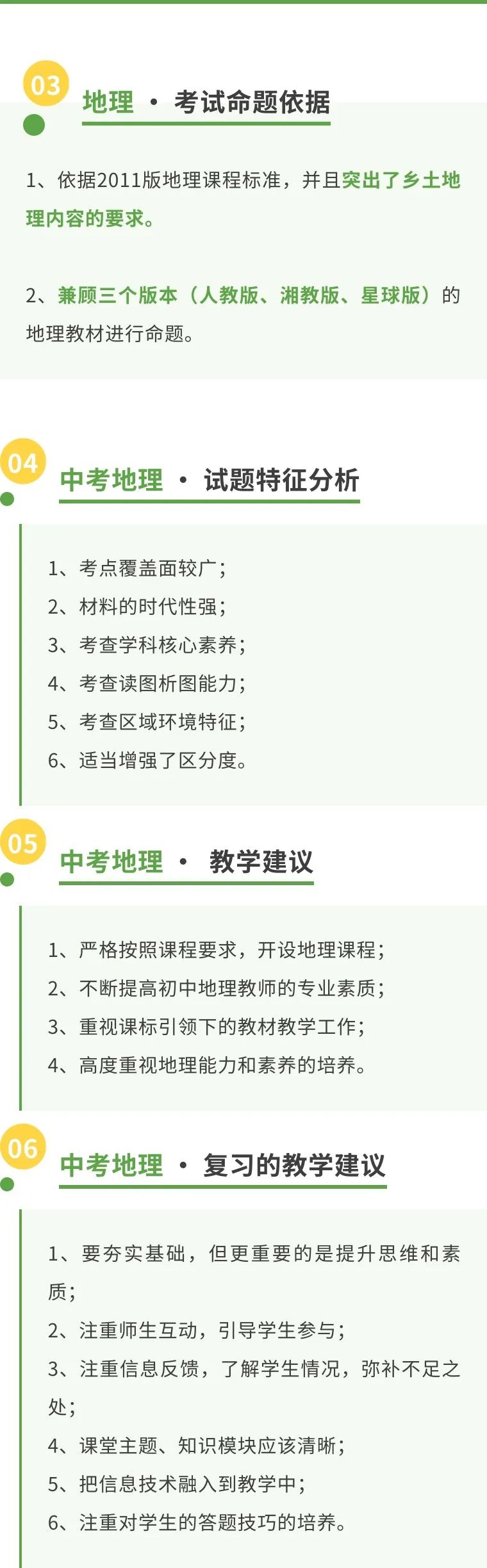 03
地理 · 考试命题依据

1、依据2011版地理课程标准，并且突出了乡土地理内容的要求。

2、兼顾三个版本（人教版、湘教版、星球版）的地理教材进行命题。

04
中考地理 · 试题特征分析

1、考点覆盖面较广；
2、材料的时代性强；
3、考查学科核心素养；
4、考查读图析图能力；
5、考查区域环境特征；
6、适当增强了区分度。

05
中考地理 · 教学建议

1、严格按照课程要求，开设地理课程；
2、不断提高初中地理教师的专业素质；
3、重视课标引领下的教材教学工作；
4、高度重视地理能力和素养的培养。

06
中考地理 · 复习的教学建议

1、要夯实基础，但更重要的是提升思维和素质；
2、注重师生互动，引导学生参与；
3、注重信息反馈，了解学生情况，弥补不足之处；
4、课堂主题、知识模块应该清晰；
5、把信息技术融入到教学中；
6、注重对学生的答题技巧的培养。